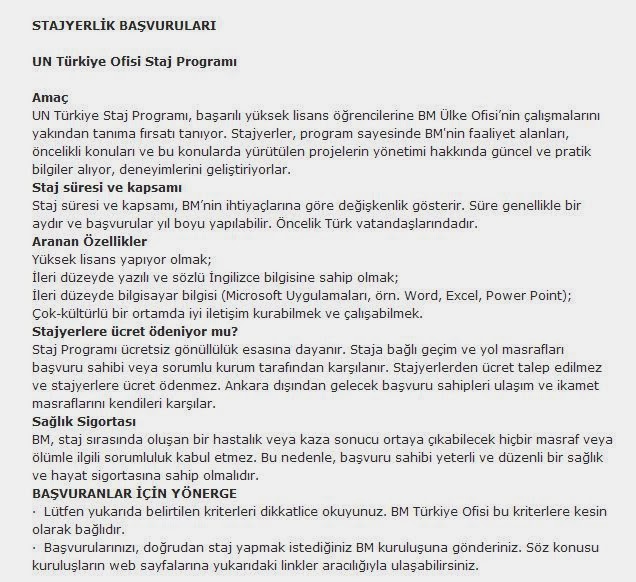 STAJYERLİK BAŞVURULARI

UN Türkiye Ofisi Staj Programı

Amaç
UN Türkiye Staj Programı, başarılı yüksek lisans öğrencilerine BM Ülke Ofisi'nin çalışmalarını yakından tanıma fırsatı tanıyor. Stajyerler, program sayesinde BM'nin faaliyet alanları, öncelikli konuları ve bu konularda yürütülen projelerin yönetimi hakkında güncel ve pratik bilgiler alıyor, deneyimlerini geliştiriyorlar.
Staj süresi ve kapsamı
Staj süresi ve kapsamı, BM'nin ihtiyaçlarına göre değişkenlik gösterir. Süre genellikle bir aydır ve başvurular yıl boyu yapılabilir. Öncelik Türk vatandaşlarındadır.
Aranan Özellikler
Yüksek lisans yapıyor olmak;
İleri düzeyde yazılı ve sözlü İngilizce bilgisine sahip olmak;
İleri düzeyde bilgisayar bilgisi (Microsoft Uygulamaları, örn. Word, Excel, Power Point);
Çok-kültürlü bir ortamda iyi iletişim kurabilmek ve çalışabilmek.
Stajyerlere ücret ödeniyor mu?
Staj Programı ücretsiz gönüllülük esasına dayanır. Staja bağlı geçim ve yol masrafları başvuru sahibi veya sorumlu kurum tarafından karşılanır. Stajyerlerden ücret talep edilmez ve stajyerlere ücret ödenmez. Ankara dışından gelecek başvuru sahipleri ulaşım ve ikamet masraflarını kendileri karşılar.
Sağlık Sigortası
BM, staj sırasında oluşan bir hastalık veya kaza sonucu ortaya çıkabilecek hiçbir masraf veya ölümle ilgili sorumluluk kabul etmez. Bu nedenle, başvuru sahibi yeterli ve düzenli bir sağlık ve hayat sigortasına sahip olmalıdır.
BAŞVURANLAR İÇİN YÖNERGE
· Lütfen yukarıda belirtilen kriterleri dikkatlice okuyunuz. BM Türkiye Ofisi bu kriterlere kesin olarak bağlıdır.
· Başvurularınızı, doğrudan staj yapmak istediğiniz BM kuruluşuna gönderiniz. Söz konusu kuruluşların web sayfalarına yukarıdaki linkler aracılığıyla ulaşabilirsiniz.